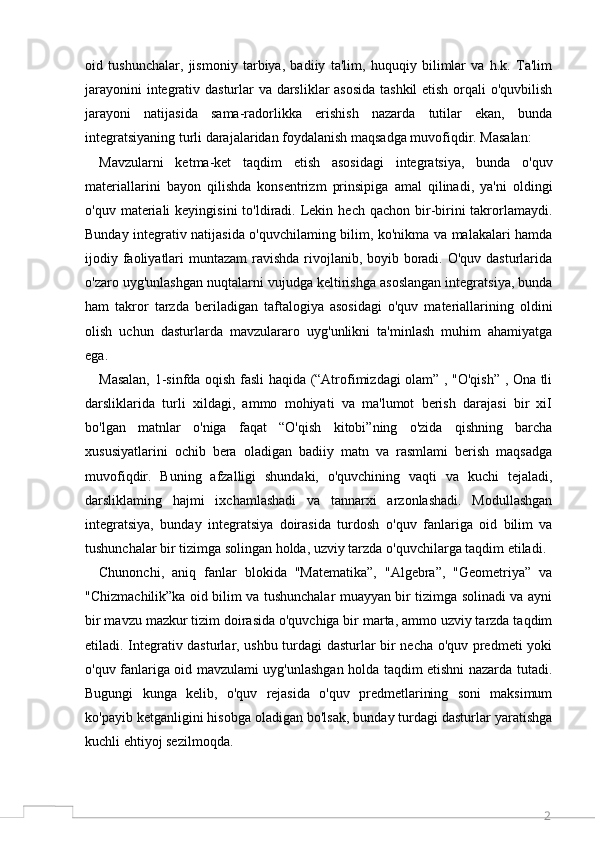 oid tushunchalar, jismoniy tarbiya, badiiy ta'lim, huquqiy bilimlar va h.k. Ta'lim jarayonini integrativ dasturlar va darsliklar asosida tashkil etish orqali o'quvbilish jarayoni natijasida sama-radorlikka erishish nazarda tutilar ekan, bunda integratsiyaning turli darajalaridan foydalanish maqsadga muvofiqdir. Masalan:

Mavzularni ketma-ket taqdim etish asosidagi integratsiya, bunda o'quv materiallarini bayon qilishda konsentrizm prinsipiga amal qilinadi, ya'ni oldingi o'quv materiali keyingisini to'ldiradi. Lekin hech qachon bir-birini takrorlamaydi. Bunday integrativ natijasida o'quvchilaming bilim, ko'nikma va malakalari hamda ijodiy faoliyatlari muntazam ravishda rivojlanib, boyib boradi. O'quv dasturlarida o'zaro uyg'unlashgan nuqtalarni vujudga keltirishga asoslangan integratsiya, bunda ham takror tarzda beriladigan taftalogiya asosidagi o'quv materiallarining oldini olish uchun dasturlarda mavzulararo uyg'unlikni ta'minlash muhim ahamiyatga ega.

Masalan, 1-sinfda oqish fasli haqida (“Atrofimizdagi olam” , "O'qish” , Ona tli darsliklarida turli xildagi, ammo mohiyati va ma'lumot berish darajasi bir xiI bo'lgan matnlar o'niga faqat “O'qish kitobi”ning o'zida qishning barcha xususiyatlarini ochib bera oladigan badiiy matn va rasmlami berish maqsadga muvofiqdir. Buning afzalligi shundaki, o'quvchining vaqti va kuchi tejaladi, darsliklaming hajmi ixchamlashadi va tannarxi arzonlashadi. Modullashgan integratsiya, bunday integratsiya doirasida turdosh o'quv fanlariga oid bilim va tushunchalar bir tizimga solingan holda, uzviy tarzda o'quvchilarga taqdim etiladi.

Chunonchi, aniq fanlar blokida "Matematika”, "Algebra”, "Geometriya” va "Chizmachilik”ka oid bilim va tushunchalar muayyan bir tizimga solinadi va ayni bir mavzu mazkur tizim doirasida o'quvchiga bir marta, ammo uzviy tarzda taqdim etiladi. Integrativ dasturlar, ushbu turdagi dasturlar bir necha o'quv predmeti yoki o'quv fanlariga oid mavzulami uyg'unlashgan holda taqdim etishni nazarda tutadi. Bugungi kunga kelib, o'quv rejasida o'quv predmetlarining soni maksimum ko'payib ketganligini hisobga oladigan bo'lsak, bunday turdagi dasturlar yaratishga kuchli ehtiyoj sezilmoqda.

2